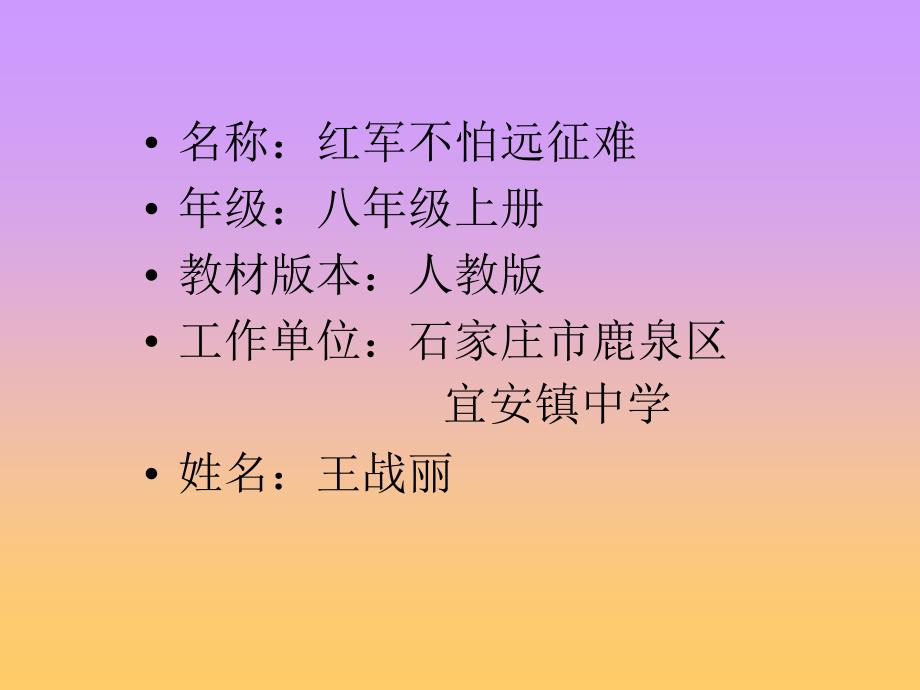 • 名称：红军不怕远征难
• 年级：八年级上册
• 教材版本：人教版
• 工作单位：石家庄市鹿泉区 宜安镇中学
• 姓名：王战丽